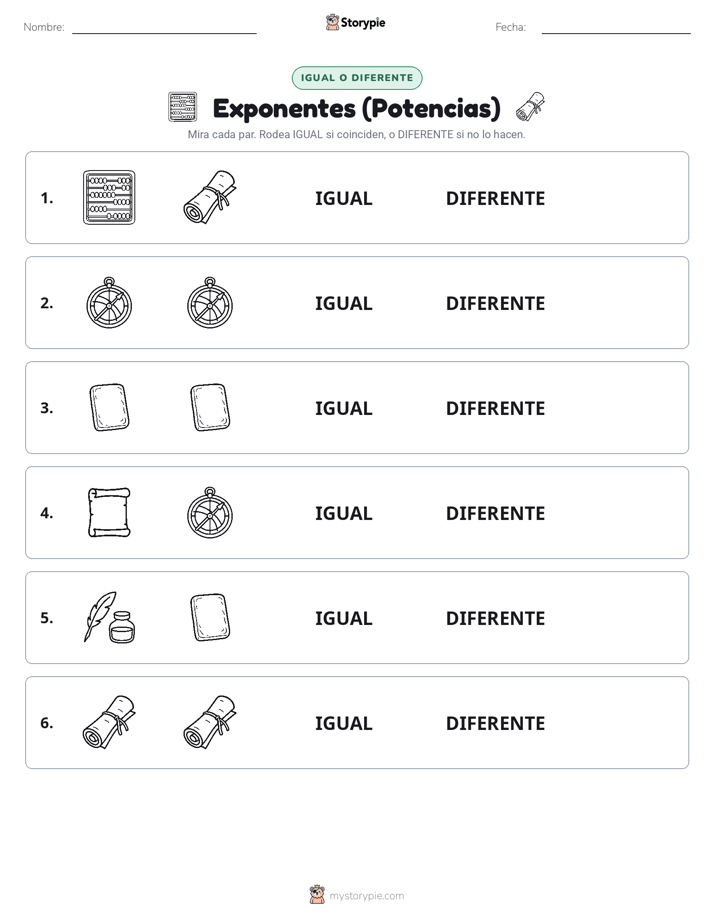 Nombre:

Storypie

Fecha:

IGUAL O DIFERENTE

Exponentes (Potencias)

Mira cada par. Rodea IGUAL si coinciden, o DIFERENTE si no lo hacen.

1. IGUAL DIFERENTE

2. IGUAL DIFERENTE

3. IGUAL DIFERENTE

4. IGUAL DIFERENTE

5. IGUAL DIFERENTE

6. IGUAL DIFERENTE

mystorypie.com